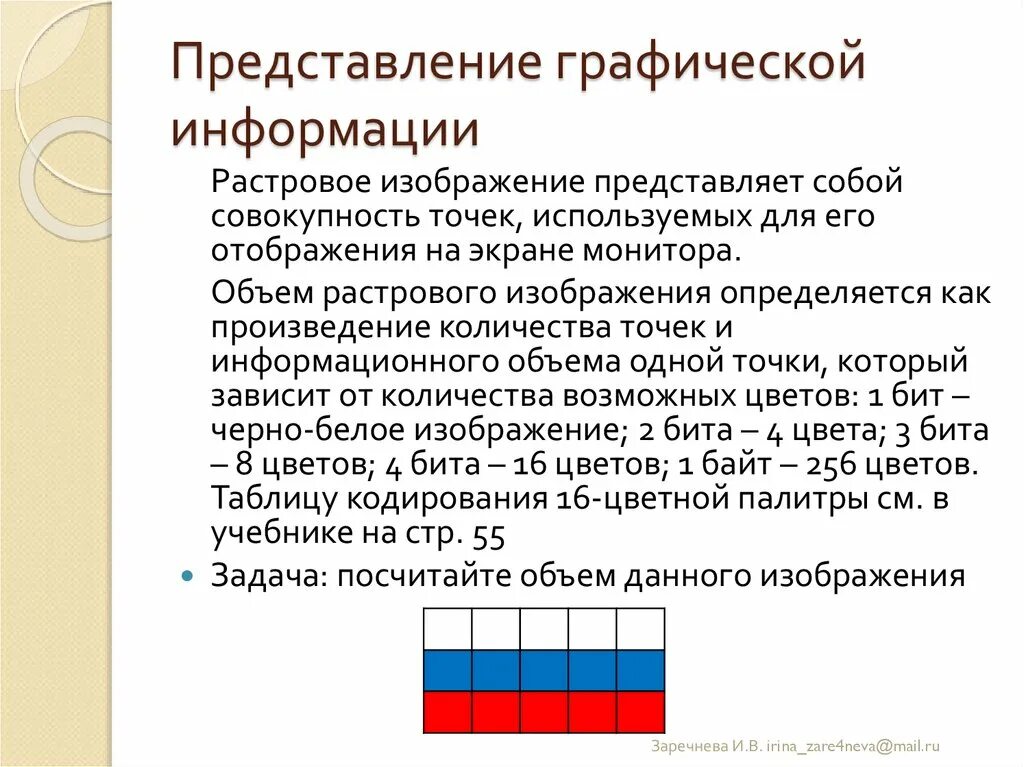 Представление графической информации

Растровое изображение представляет собой совокупность точек, используемых для его отображения на экране монитора.

Объем растрового изображения определяется как произведение количества точек и информационного объема одной точки, который зависит от количества возможных цветов: 1 бит – черно-белое изображение; 2 бита – 4 цвета; 3 бита – 8 цветов; 4 бита – 16 цветов; 1 байт – 256 цветов. Таблицу кодирования 16-цветной палитры см. в учебнике на стр. 55

Задача: посчитайте объем данного изображения

Заречнева И.В. irina_zare4neva@mail.ru